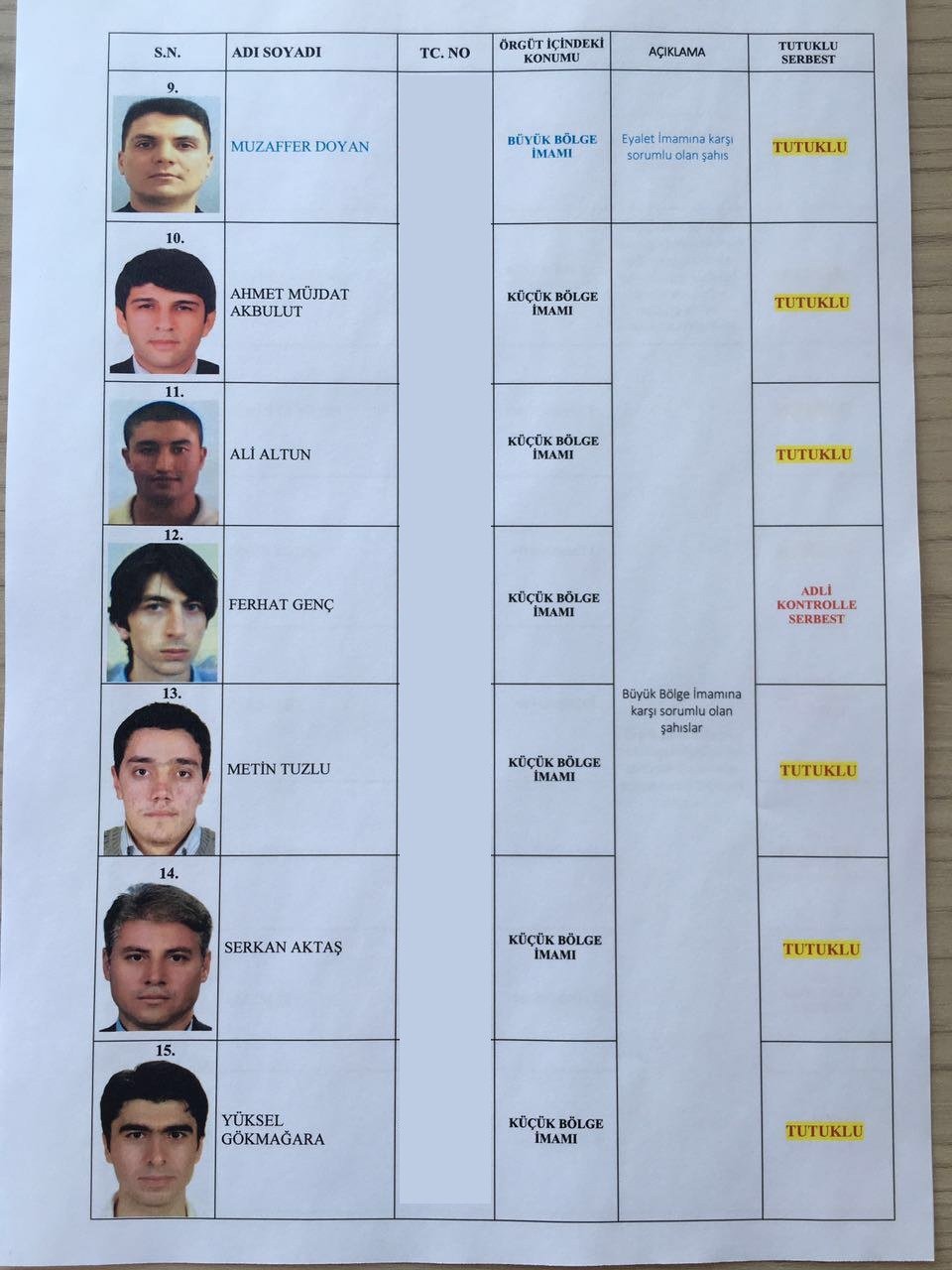 | S.N. | ADI SOYADI | TC. NO | ÖRGÜT İÇİNDEKİ KONUMU | AÇIKLAMA | TUTUKLU SERBEST |
|---|---|---|---|---|---|
| 9. | MUZAFFER DOYAN | | BÜYÜK BÖLGE İMAMI | Eyalet İmamına karşı sorumlu olan şahıs | TUTUKLU |
| 10. | AHMET MÜJDAT AKBULUT | | KÜÇÜK BÖLGE İMAMI | Büyük Bölge İmamına karşı sorumlu olan şahıslar | TUTUKLU |
| 11. | ALİ ALTUN | | KÜÇÜK BÖLGE İMAMI | | TUTUKLU |
| 12. | FERHAT GENÇ | | KÜÇÜK BÖLGE İMAMI | | ADLİ KONTROLLE SERBEST |
| 13. | METİN TUZLU | | KÜÇÜK BÖLGE İMAMI | | TUTUKLU |
| 14. | SERKAN AKTAŞ | | KÜÇÜK BÖLGE İMAMI | | TUTUKLU |
| 15. | YÜKSEL GÖKMAĞARA | | KÜÇÜK BÖLGE İMAMI | | TUTUKLU |